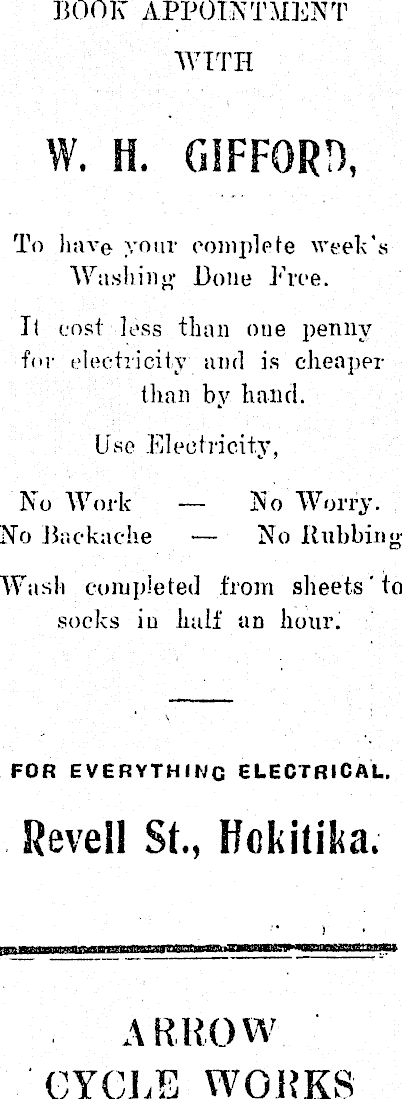 BOOK APPOINTMENT

WITH

W. H. GIFFORD,

To have your complete week's Washing Done Free.

It cost less than one penny for electricity and is cheaper than by hand.

Use Electricity,

No Work — No Worry.
No Backache — No Rubbing

Wash completed from sheets to socks in half an hour.

FOR EVERYTHING ELECTRICAL.

Revell St., Hokitika.

ARROW
CYCLE WORKS